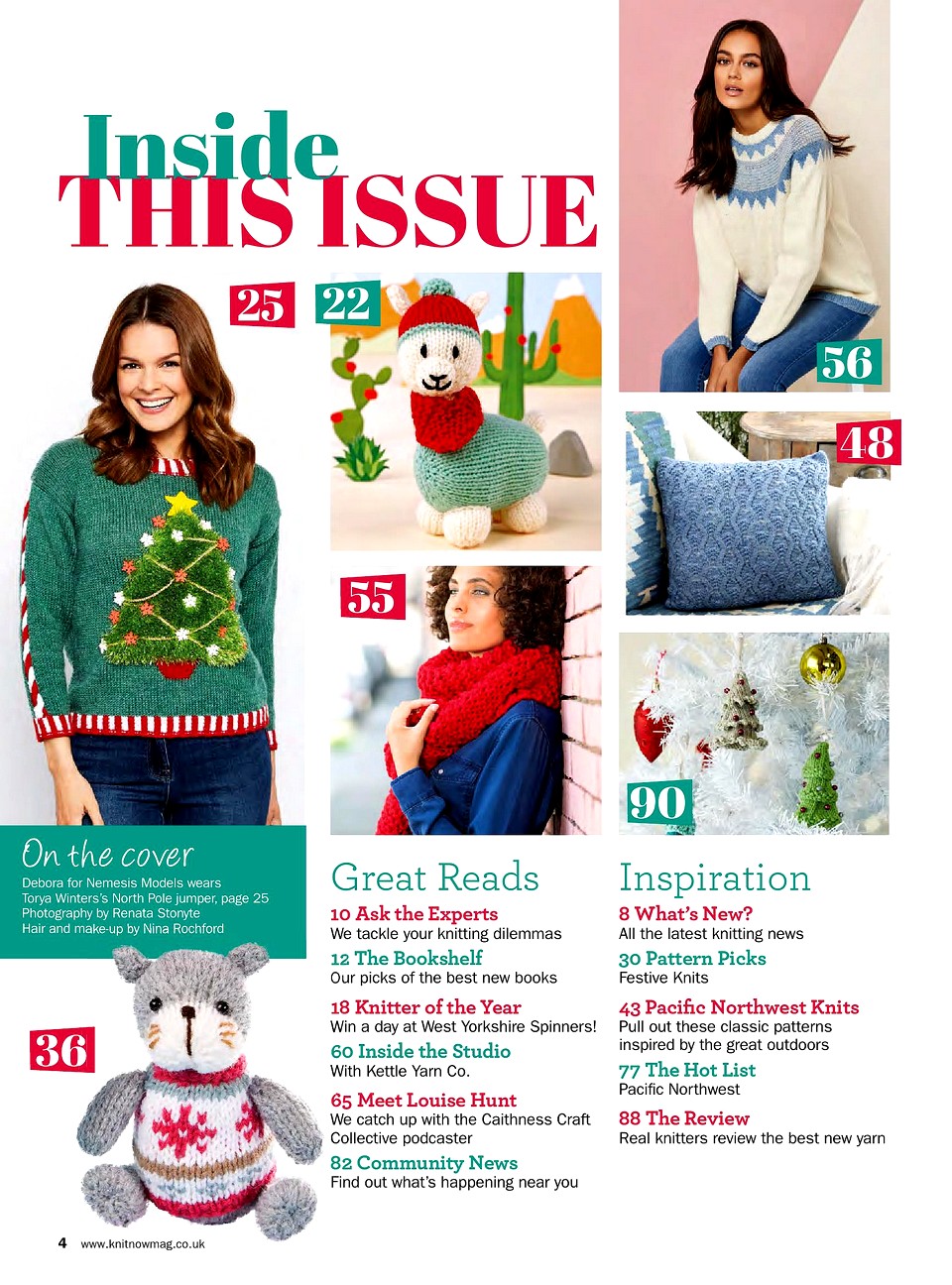 Inside
THIS ISSUE

25

22

56

48

55

90

On the cover
Debora for Nemesis Models wears Torya Winters's North Pole jumper, page 25
Photography by Renata Stonyte
Hair and make-up by Nina Rochford

36

Great Reads
10 Ask the Experts
We tackle your knitting dilemmas
12 The Bookshelf
Our picks of the best new books
18 Knitter of the Year
Win a day at West Yorkshire Spinners!
60 Inside the Studio
With Kettle Yarn Co.
65 Meet Louise Hunt
We catch up with the Caithness Craft Collective podcaster
82 Community News
Find out what's happening near you

Inspiration
8 What's New?
All the latest knitting news
30 Pattern Picks
Festive Knits
43 Pacific Northwest Knits
Pull out these classic patterns inspired by the great outdoors
77 The Hot List
Pacific Northwest
88 The Review
Real knitters review the best new yarn

4 www.knitnowmag.co.uk